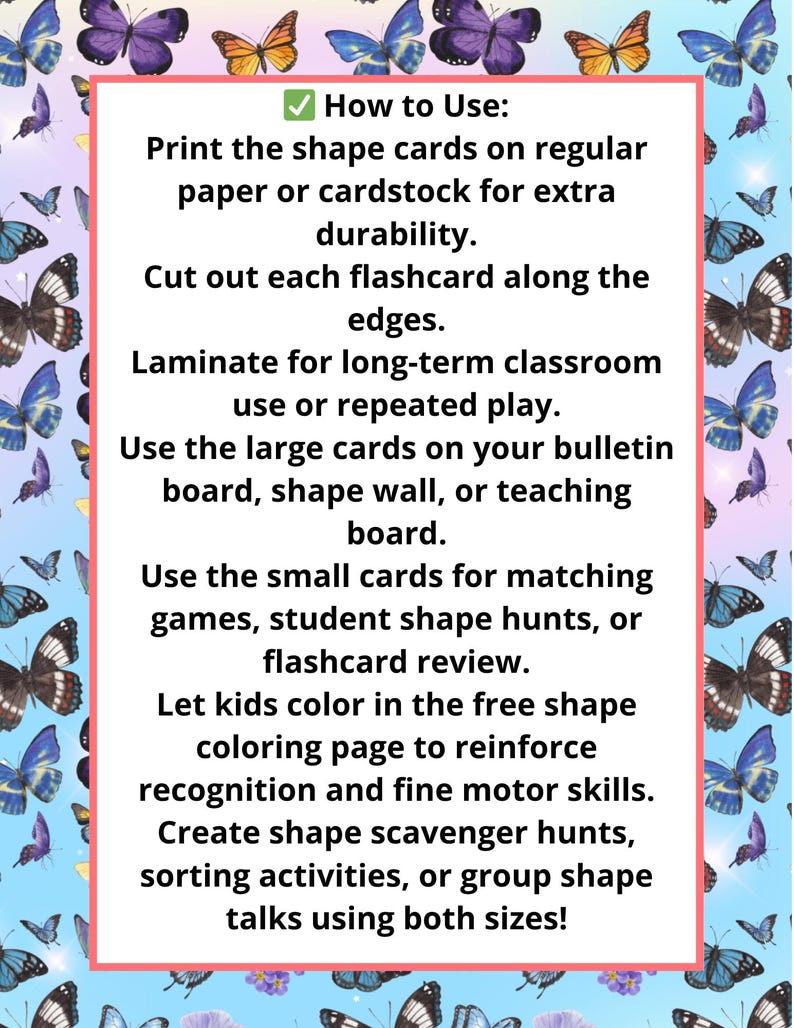 ✅ How to Use:
Print the shape cards on regular paper or cardstock for extra durability.
Cut out each flashcard along the edges.
Laminate for long-term classroom use or repeated play.
Use the large cards on your bulletin board, shape wall, or teaching board.
Use the small cards for matching games, student shape hunts, or flashcard review.
Let kids color in the free shape coloring page to reinforce recognition and fine motor skills.
Create shape scavenger hunts, sorting activities, or group shape talks using both sizes!